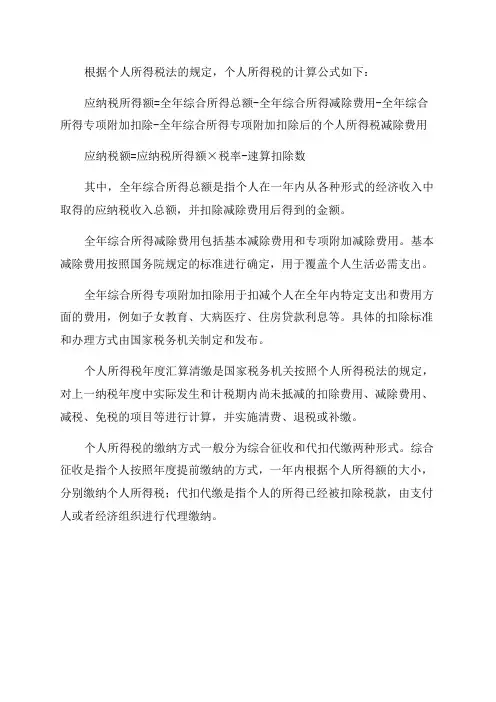 根据个人所得税法的规定，个人所得税的计算公式如下：

应纳税所得额=全年综合所得总额-全年综合所得减除费用-全年综合所得专项附加扣除-全年综合所得专项附加扣除后的个人所得税减除费用

应纳税额=应纳税所得额×税率-速算扣除数

其中，全年综合所得总额是指个人在一年内从各种形式的经济收入中取得的应纳税收入总额，并扣除减除费用后得到的金额。

全年综合所得减除费用包括基本减除费用和专项附加减除费用。基本减除费用按照国务院规定的标准进行确定，用于覆盖个人生活必需支出。

全年综合所得专项附加扣除用于扣减个人在全年内特定支出和费用方面的费用，例如子女教育、大病医疗、住房贷款利息等。具体的扣除标准和办理方式由国家税务机关制定和发布。

个人所得税年度汇算清缴是国家税务机关按照个人所得税法的规定，对上一纳税年度中实际发生和计税期内尚未抵减的扣除费用、减除费用、减税、免税的项目等进行计算，并实施清费、退税或补缴。

个人所得税的缴纳方式一般分为综合征收和代扣代缴两种形式。综合征收是指个人按照年度提前缴纳的方式，一年内根据个人所得额的大小，分别缴纳个人所得税；代扣代缴是指个人的所得已经被扣除税款，由支付人或者经济组织进行代理缴纳。